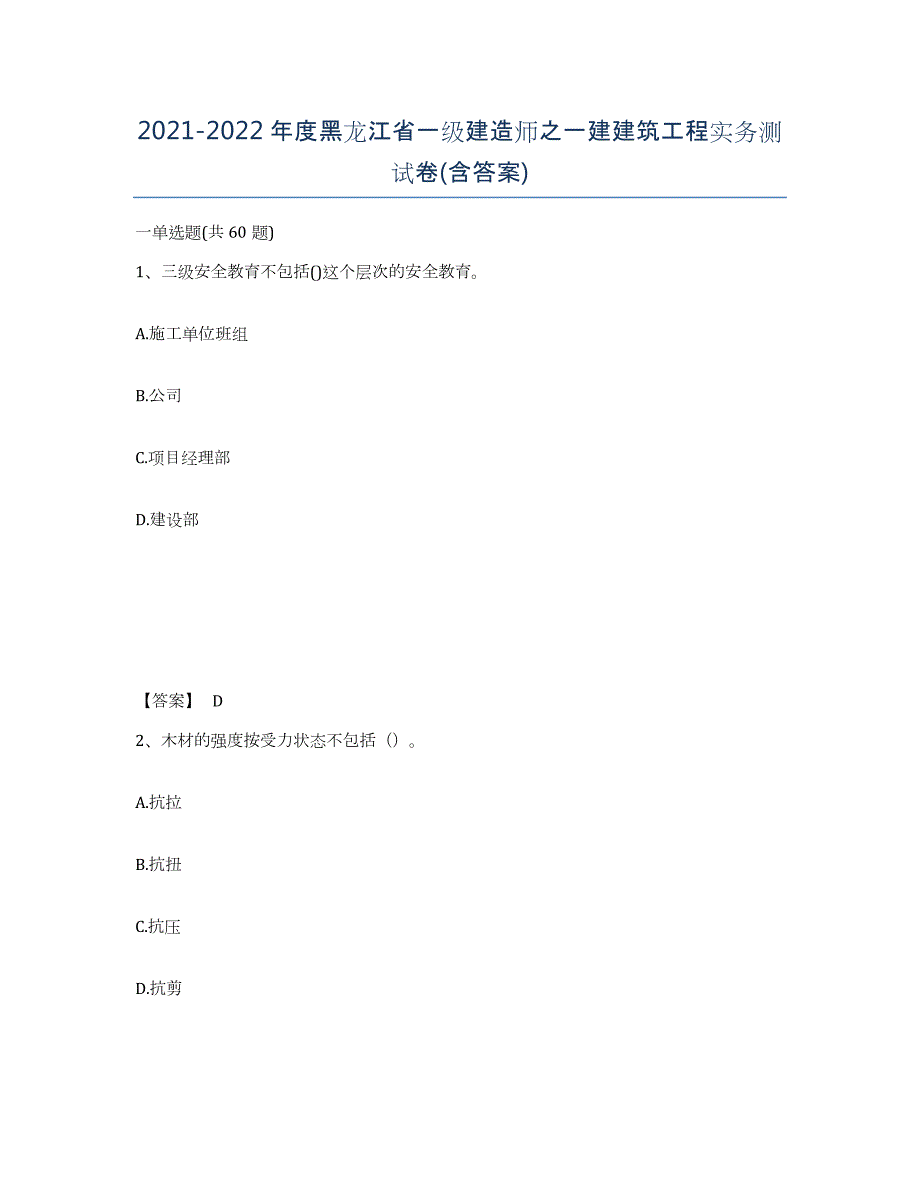 2021-2022年度黑龙江省一级建造师之一建建筑工程实务测试卷(含答案)

一单选题(共60题)

1、三级安全教育不包括()这个层次的安全教育。

A.施工单位班组

B.公司

C.项目经理部

D.建设部

【答案】 D

2、木材的强度按受力状态不包括（）。

A.抗拉

B.抗扭

C.抗压

D.抗剪